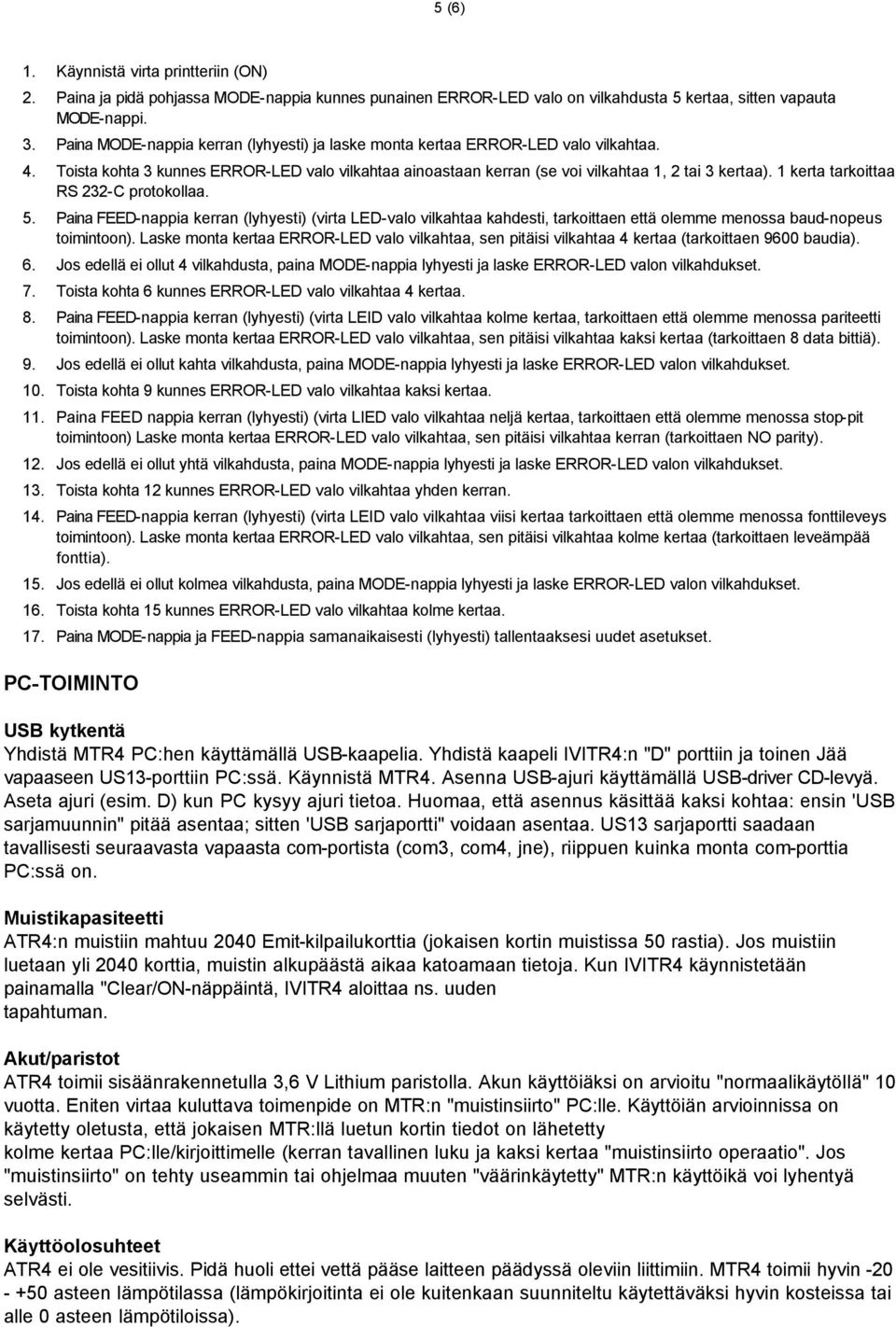 5 (6)

1. Käynnistä virta printteriin (ON)
2. Paina ja pidä pohjassa MODE-nappia kunnes punainen ERROR-LED valo on vilkahdusta 5 kertaa, sitten vapauta MODE-nappi.
3. Paina MODE-nappia kerran (lyhyesti) ja laske monta kertaa ERROR-LED valo vilkahtaa.
4. Toista kohta 3 kunnes ERROR-LED valo vilkahtaa ainoastaan kerran (se voi vilkahtaa 1, 2 tai 3 kertaa). 1 kerta tarkoittaa RS 232-C protokollaa.
5. Paina FEED-nappia kerran (lyhyesti) (virta LED-valo vilkahtaa kahdesti, tarkoittaen että olemme menossa baud-nopeus toimintoon). Laske monta kertaa ERROR-LED valo vilkahtaa, sen pitäisi vilkahtaa 4 kertaa (tarkoittaen 9600 baudia).
6. Jos edellä ei ollut 4 vilkahdusta, paina MODE-nappia lyhyesti ja laske ERROR-LED valon vilkahdukset.
7. Toista kohta 6 kunnes ERROR-LED valo vilkahtaa 4 kertaa.
8. Paina FEED-nappia kerran (lyhyesti) (virta LEID valo vilkahtaa kolme kertaa, tarkoittaen että olemme menossa pariteetti toimintoon). Laske monta kertaa ERROR-LED valo vilkahtaa, sen pitäisi vilkahtaa kaksi kertaa (tarkoittaen 8 data bittiä).
9. Jos edellä ei ollut kahta vilkahdusta, paina MODE-nappia lyhyesti ja laske ERROR-LED valon vilkahdukset.
10. Toista kohta 9 kunnes ERROR-LED valo vilkahtaa kaksi kertaa.
11. Paina FEED nappia kerran (lyhyesti) (virta LIED valo vilkahtaa neljä kertaa, tarkoittaen että olemme menossa stop-pit toimintoon) Laske monta kertaa ERROR-LED valo vilkahtaa, sen pitäisi vilkahtaa kerran (tarkoittaen NO parity).
12. Jos edellä ei ollut yhtä vilkahdusta, paina MODE-nappia lyhyesti ja laske ERROR-LED valon vilkahdukset.
13. Toista kohta 12 kunnes ERROR-LED valo vilkahtaa yhden kerran.
14. Paina FEED-nappia kerran (lyhyesti) (virta LEID valo vilkahtaa viisi kertaa tarkoittaen että olemme menossa fonttileveys toimintoon). Laske monta kertaa ERROR-LED valo vilkahtaa, sen pitäisi vilkahtaa kolme kertaa (tarkoittaen leveämpää fonttia).
15. Jos edellä ei ollut kolmea vilkahdusta, paina MODE-nappia lyhyesti ja laske ERROR-LED valon vilkahdukset.
16. Toista kohta 15 kunnes ERROR-LED valo vilkahtaa kolme kertaa.
17. Paina MODE-nappia ja FEED-nappia samanaikaisesti (lyhyesti) tallentaaksesi uudet asetukset.

PC-TOIMINTO

USB kytkentä
Yhdistä MTR4 PC:hen käyttämällä USB-kaapelia. Yhdistä kaapeli IVITR4:n "D" porttiin ja toinen Jää vapaaseen US13-porttiin PC:ssä. Käynnistä MTR4. Asenna USB-ajuri käyttämällä USB-driver CD-levyä. Aseta ajuri (esim. D) kun PC kysyy ajuri tietoa. Huomaa, että asennus käsittää kaksi kohtaa: ensin 'USB sarjamuunnin" pitää asentaa; sitten 'USB sarjaportti" voidaan asentaa. US13 sarjaportti saadaan tavallisesti seuraavasta vapaasta com-portista (com3, com4, jne), riippuen kuinka monta com-porttia PC:ssä on.

Muistikapasiteetti
ATR4:n muistiin mahtuu 2040 Emit-kilpailukorttia (jokaisen kortin muistissa 50 rastia). Jos muistiin luetaan yli 2040 korttia, muistin alkupäästä aikaa katoamaan tietoja. Kun IVITR4 käynnistetään painamalla "Clear/ON-näppäintä, IVITR4 aloittaa ns. uuden tapahtuman.

Akut/paristot
ATR4 toimii sisäänrakennetulla 3,6 V Lithium paristolla. Akun käyttöiäksi on arvioitu "normaalikäytöllä" 10 vuotta. Eniten virtaa kuluttava toimenpide on MTR:n "muistinsiirto" PC:lle. Käyttöiän arvioinnissa on käytetty oletusta, että jokaisen MTR:llä luetun kortin tiedot on lähetetty kolme kertaa PC:lle/kirjoittimelle (kerran tavallinen luku ja kaksi kertaa "muistinsiirto operaatio". Jos "muistinsiirto" on tehty useammin tai ohjelmaa muuten "väärinkäytetty" MTR:n käyttöikä voi lyhentyä selvästi.

Käyttöolosuhteet
ATR4 ei ole vesitiivis. Pidä huoli ettei vettä pääse laitteen päädyssä oleviin liittimiin. MTR4 toimii hyvin -20 - +50 asteen lämpötilassa (lämpökirjoitinta ei ole kuitenkaan suunniteltu käytettäväksi hyvin kosteissa tai alle 0 asteen lämpötiloissa).